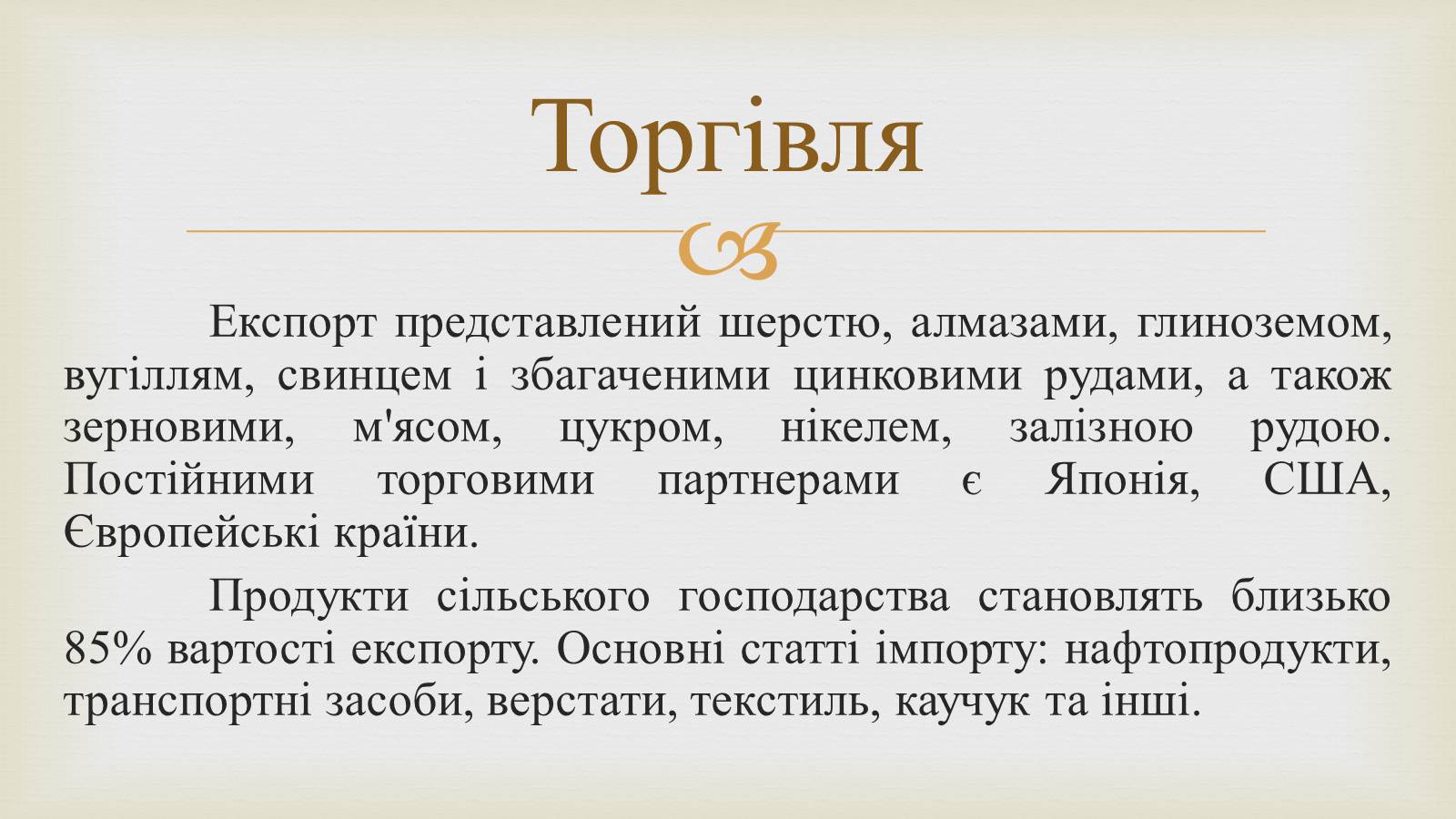 Торгівля

Експорт представлений шерстю, алмазами, глиноземом, вугіллям, свинцем і збагаченими цинковими рудами, а також зерновими, м'ясом, цукром, нікелем, залізною рудою. Постійними торговими партнерами є Японія, США, Європейські країни.

Продукти сільського господарства становлять близько 85% вартості експорту. Основні статті імпорту: нафтопродукти, транспортні засоби, верстати, текстиль, каучук та інші.